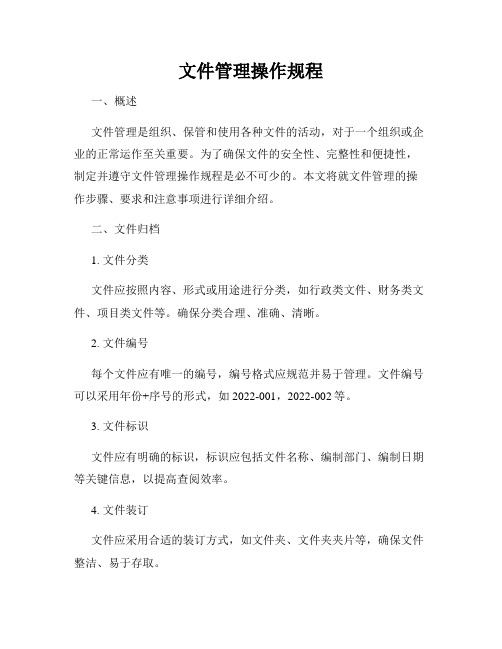 文件管理操作规程

一、概述

文件管理是组织、保管和使用各种文件的活动，对于一个组织或企业的正常运作至关重要。为了确保文件的安全性、完整性和便捷性，制定并遵守文件管理操作规程是必不可少的。本文将就文件管理的操作步骤、要求和注意事项进行详细介绍。

二、文件归档

1. 文件分类

文件应按照内容、形式或用途进行分类，如行政类文件、财务类文件、项目类文件等。确保分类合理、准确、清晰。

2. 文件编号

每个文件应有唯一的编号，编号格式应规范并易于管理。文件编号可以采用年份+序号的形式，如 2022-001，2022-002 等。

3. 文件标识

文件应有明确的标识，标识应包括文件名称、编制部门、编制日期等关键信息，以提高查阅效率。

4. 文件装订

文件应采用合适的装订方式，如文件夹、文件夹夹片等，确保文件整洁、易于存取。